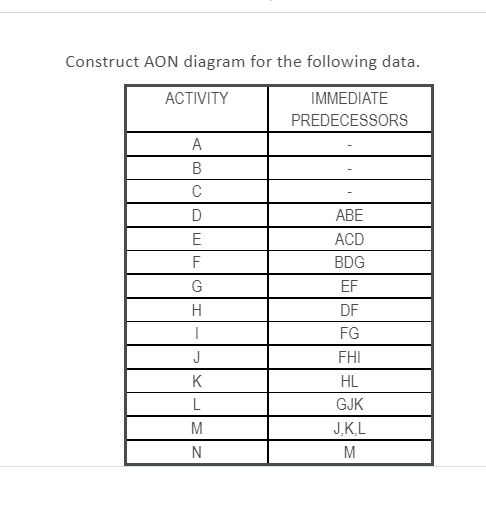 Construct AON diagram for the following data.

| ACTIVITY | IMMEDIATE PREDECESSORS |
|---|---|
| A | - |
| B | - |
| C | - |
| D | ABE |
| E | ACD |
| F | BDG |
| G | EF |
| H | DF |
| I | FG |
| J | FHI |
| K | HL |
| L | GJK |
| M | J,K,L |
| N | M |